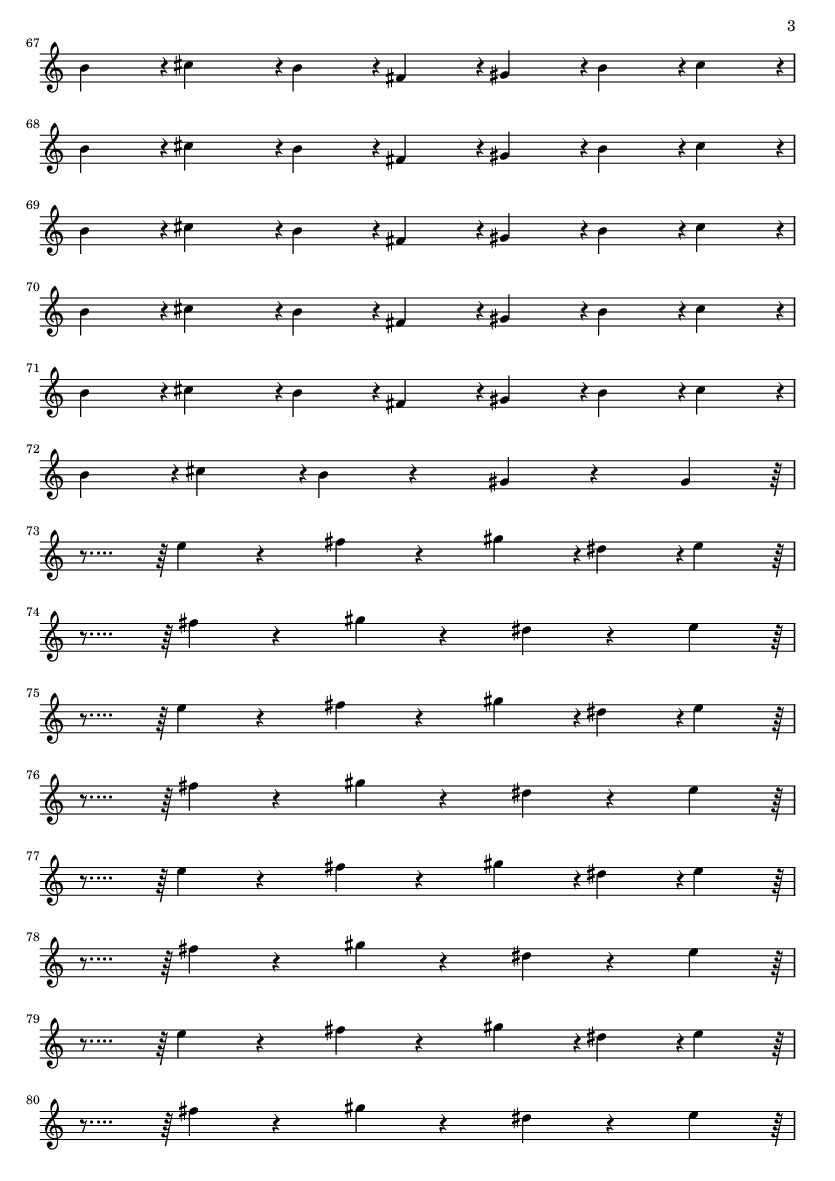 3

67

68

69

70

71

72

73

74

75

76

77

78

79

80